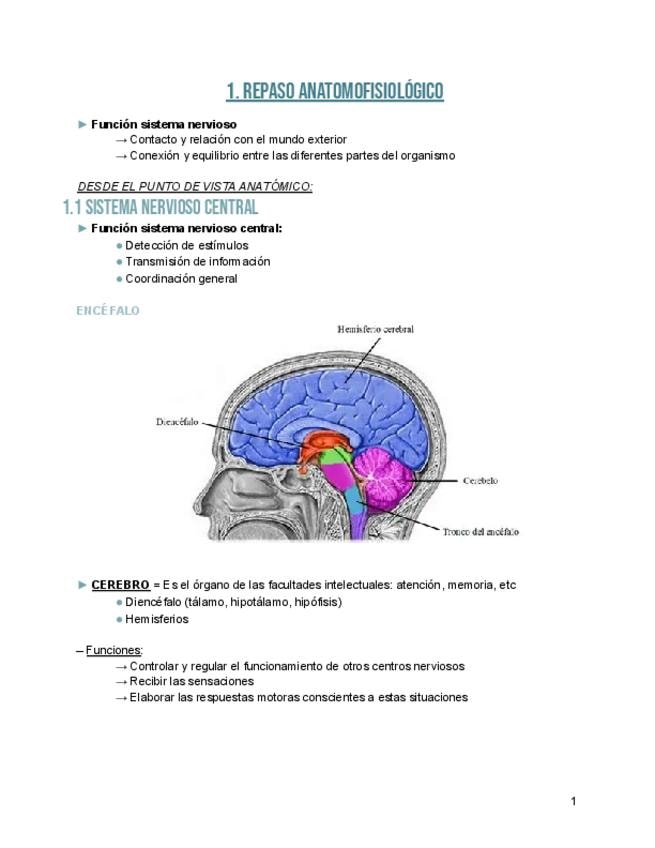 1. REPASO ANATOMOFISIOLÓGICO

► Función sistema nervioso
→ Contacto y relación con el mundo exterior
→ Conexión y equilibrio entre las diferentes partes del organismo

DESDE EL PUNTO DE VISTA ANATÓMICO:

1.1 SISTEMA NERVIOSO CENTRAL

► Función sistema nervioso central:
● Detección de estímulos
● Transmisión de información
● Coordinación general

ENCÉFALO

Hemisferio cerebral

Diencéfalo

Cerebelo

Tronco del encéfalo

► CEREBRO = Es el órgano de las facultades intelectuales: atención, memoria, etc
● Diencéfalo (tálamo, hipotálamo, hipófisis)
● Hemisferios

– Funciones:
→ Controlar y regular el funcionamiento de otros centros nerviosos
→ Recibir las sensaciones
→ Elaborar las respuestas motoras conscientes a estas situaciones

1